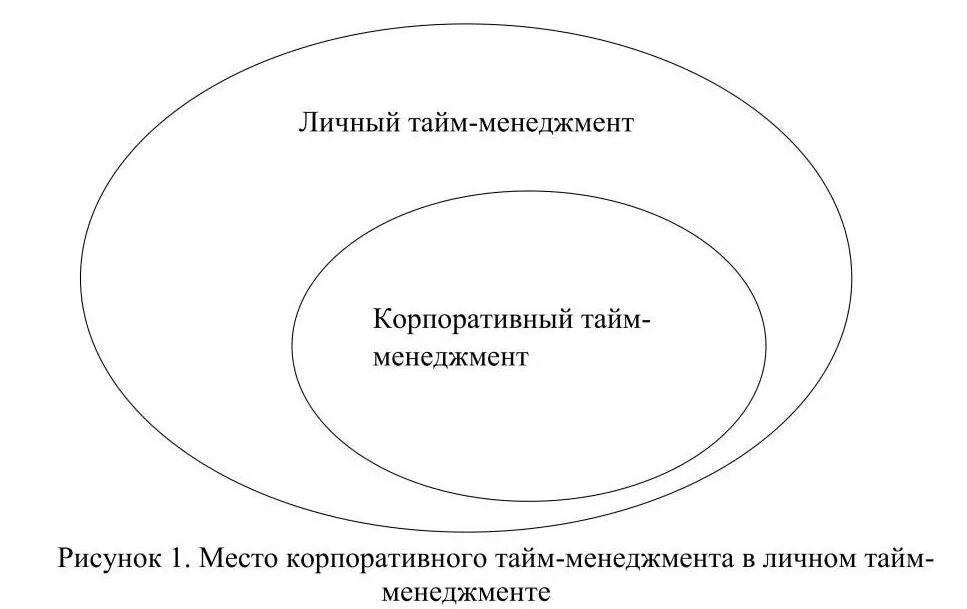 Личный тайм-менеджмент

Корпоративный тайм-менеджмент

Рисунок 1. Место корпоративного тайм-менеджмента в личном тайм-менеджменте